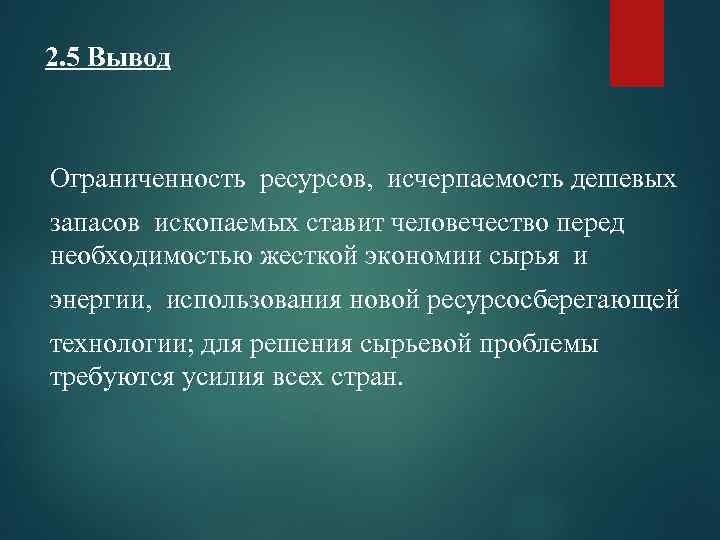 2.5 Вывод

Ограниченность ресурсов, исчерпаемость дешевых запасов ископаемых ставит человечество перед необходимостью жесткой экономии сырья и энергии, использования новой ресурсосберегающей технологии; для решения сырьевой проблемы требуются усилия всех стран.